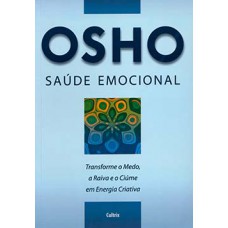 OSHO

SAÚDE EMOCIONAL

Transforme o Medo, a Raiva e o Ciúme em Energia Criativa

Cultrix